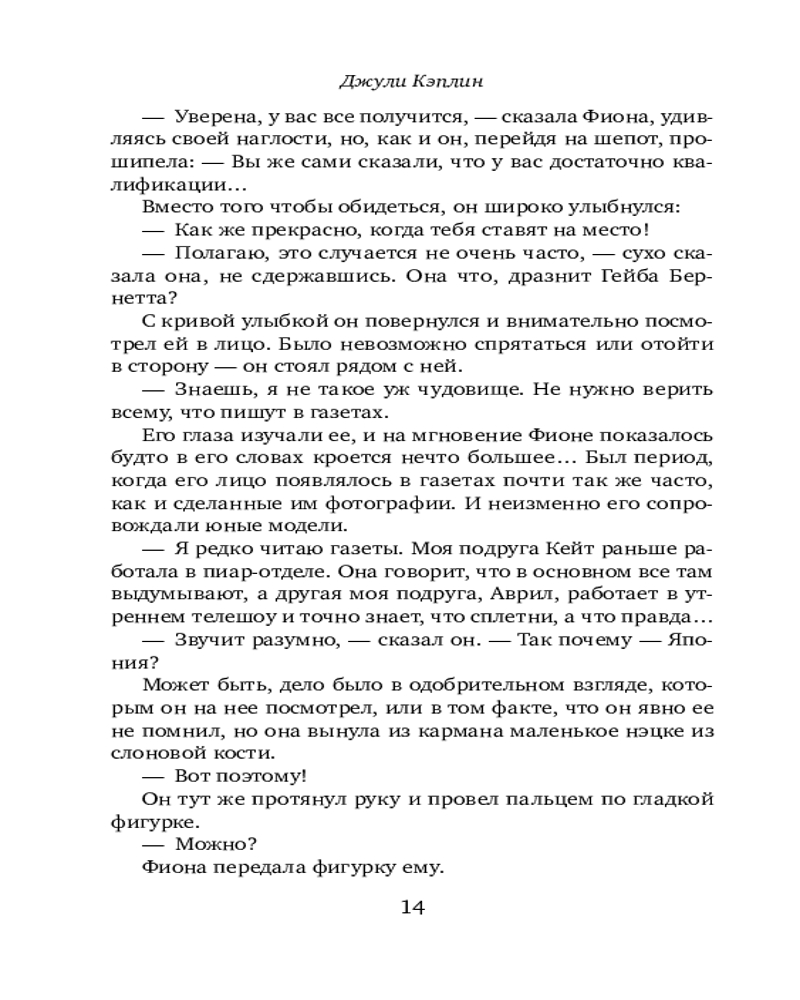 Джули Кэплин

— Уверена, у вас все получится, — сказала Фиона, удивляясь своей наглости, но, как и он, перейдя на шепот, прошипела: — Вы же сами сказали, что у вас достаточно квалификации…

Вместо того чтобы обидеться, он широко улыбнулся:

— Как же прекрасно, когда тебя ставят на место!

— Полагаю, это случается не очень часто, — сухо сказала она, не сдержавшись. Она что, дразнит Гейба Бернетта?

С кривой улыбкой он повернулся и внимательно посмотрел ей в лицо. Было невозможно спрятаться или отойти в сторону — он стоял рядом с ней.

— Знаешь, я не такое уж чудовище. Не нужно верить всему, что пишут в газетах.

Его глаза изучали ее, и на мгновение Фионе показалось будто в его словах кроется нечто большее… Был период, когда его лицо появлялось в газетах почти так же часто, как и сделанные им фотографии. И неизменно его сопровождали юные модели.

— Я редко читаю газеты. Моя подруга Кейт раньше работала в пиар-отделе. Она говорит, что в основном все там выдумывают, а другая моя подруга, Аврил, работает в утреннем телешоу и точно знает, что сплетни, а что правда…

— Звучит разумно, — сказал он. — Так почему — Япония?

Может быть, дело было в одобрительном взгляде, которым он на нее посмотрел, или в том факте, что он явно ее не помнил, но она вынула из кармана маленькое нэцке из слоновой кости.

— Вот поэтому!

Он тут же протянул руку и провел пальцем по гладкой фигурке.

— Можно?

Фиона передала фигурку ему.

14